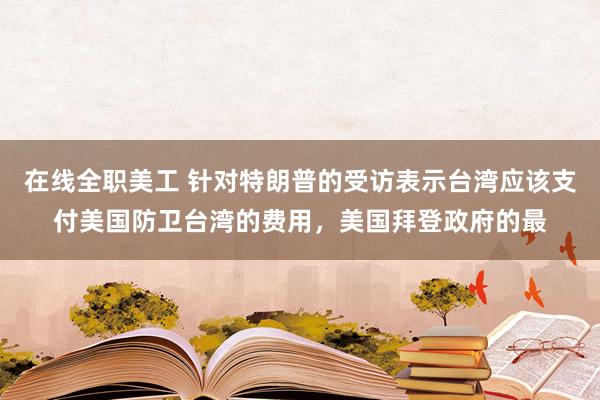 在线全职美工 针对特朗普的受访表示台湾应该支付美国防卫台湾的费用，美国拜登政府的最